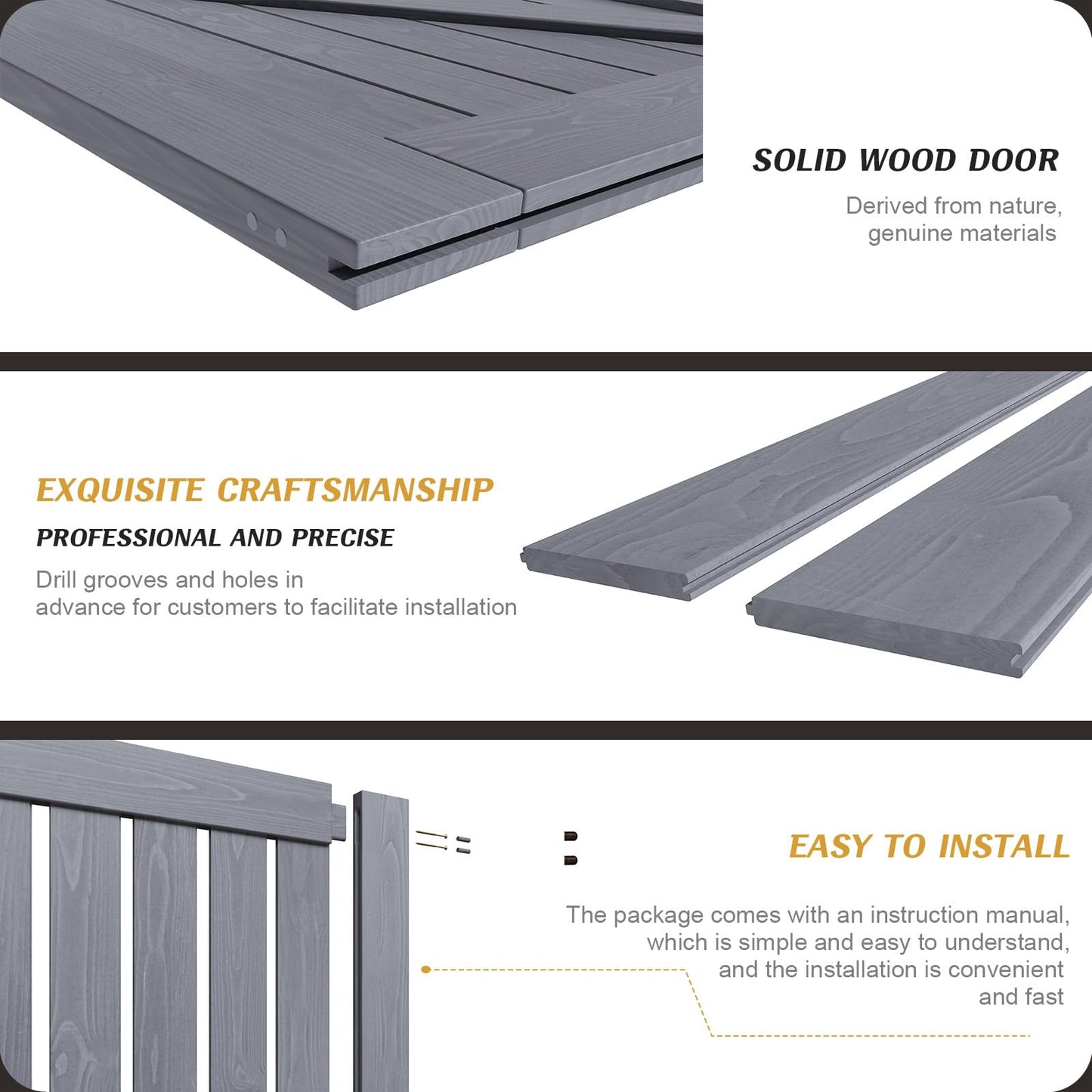 SOLID WOOD DOOR

Derived from nature, genuine materials

EXQUISITE CRAFTSMANSHIP

PROFESSIONAL AND PRECISE

Drill grooves and holes in advance for customers to facilitate installation

EASY TO INSTALL

The package comes with an instruction manual, which is simple and easy to understand, and the installation is convenient and fast